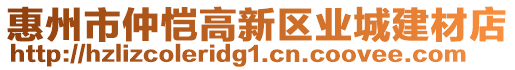 惠州市仲恺高新区业城建材店
http://hzlizcoleridg1.cn.coovee.com